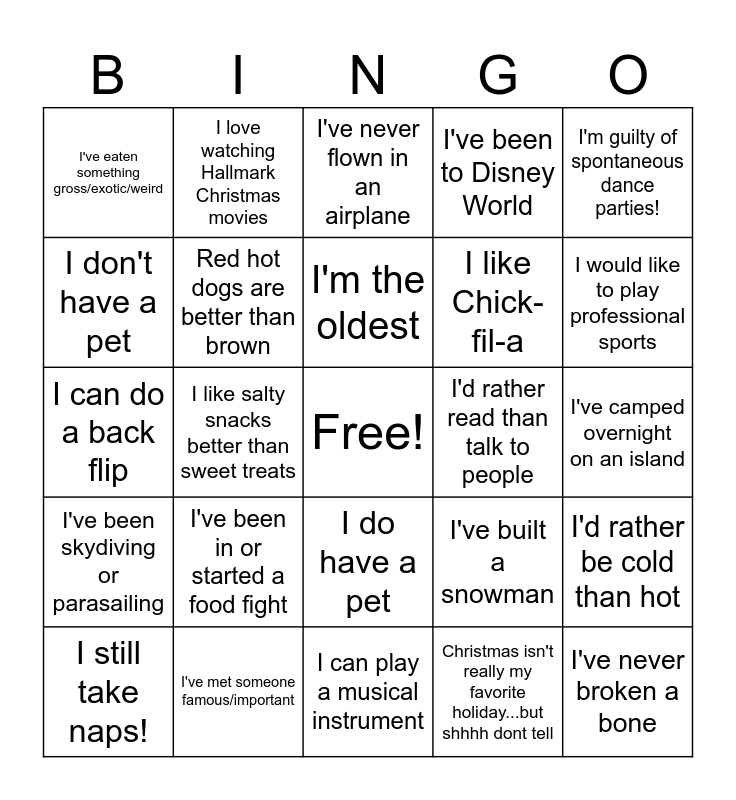 | B | I | N | G | O |
|---|---|---|---|---|
| I've eaten something gross/exotic/weird | I love watching Hallmark Christmas movies | I've never flown in an airplane | I've been to Disney World | I'm guilty of spontaneous dance parties! |
| I don't have a pet | Red hot dogs are better than brown | I'm the oldest | I like Chick-fil-a | I would like to play professional sports |
| I can do a back flip | I like salty snacks better than sweet treats | Free! | I'd rather read than talk to people | I've camped overnight on an island |
| I've been skydiving or parasailing | I've been in or started a food fight | I do have a pet | I've built a snowman | I'd rather be cold than hot |
| I still take naps! | I've met someone famous/important | I can play a musical instrument | Christmas isn't really my favorite holiday...but shhhh dont tell | I've never broken a bone |